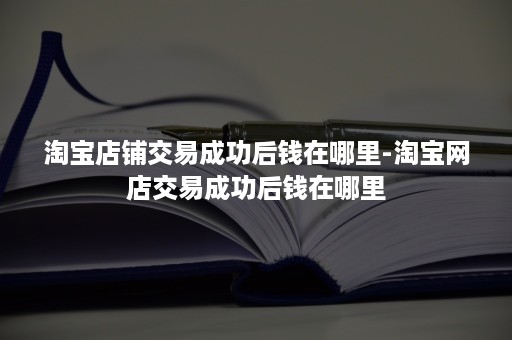 淘宝店铺交易成功后钱在哪里-淘宝网店交易成功后钱在哪里